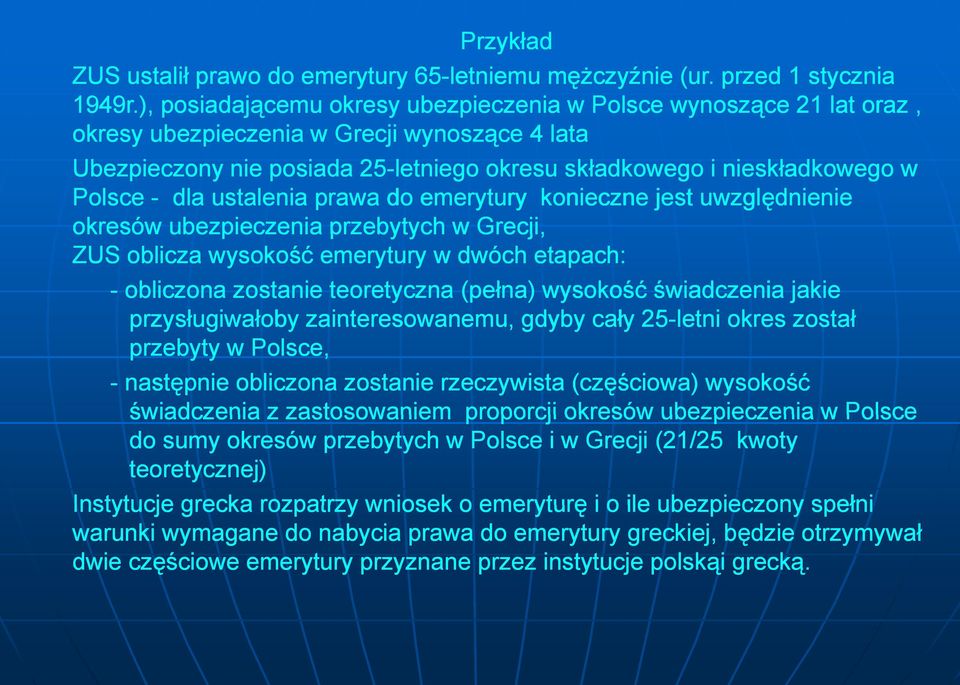 Przykład

ZUS ustalił prawo do emerytury 65-letniemu mężczyźnie (ur. przed 1 stycznia 1949r.), posiadającemu okresy ubezpieczenia w Polsce wynoszące 21 lat oraz , okresy ubezpieczenia w Grecji wynoszące 4 lata

Ubezpieczony nie posiada 25-letniego okresu składkowego i nieskładkowego w Polsce - dla ustalenia prawa do emerytury konieczne jest uwzględnienie okresów ubezpieczenia przebytych w Grecji,
ZUS oblicza wysokość emerytury w dwóch etapach:
- obliczona zostanie teoretyczna (pełna) wysokość świadczenia jakie przysługiwałoby zainteresowanemu, gdyby cały 25-letni okres został przebyty w Polsce,
- następnie obliczona zostanie rzeczywista (częściowa) wysokość świadczenia z zastosowaniem proporcji okresów ubezpieczenia w Polsce do sumy okresów przebytych w Polsce i w Grecji (21/25 kwoty teoretycznej)

Instytucje grecka rozpatrzy wniosek o emeryturę i o ile ubezpieczony spełni warunki wymagane do nabycia prawa do emerytury greckiej, będzie otrzymywał dwie częściowe emerytury przyznane przez instytucje polskąi grecką.